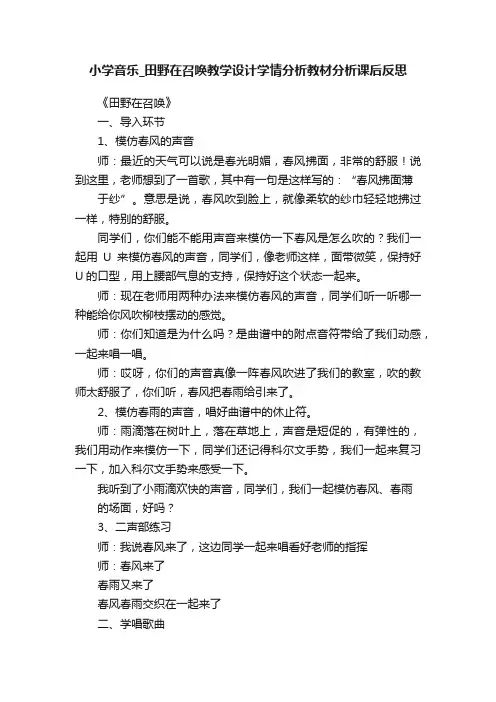 小学音乐_田野在召唤教学设计学情分析教材分析课后反思

《田野在召唤》

一、导入环节

1、模仿春风的声音

师：最近的天气可以说是春光明媚，春风拂面，非常的舒服！说到这里，老师想到了一首歌，其中有一句是这样写的：“春风拂面薄于纱”。意思是说，春风吹到脸上，就像柔软的纱巾轻轻地拂过一样，特别的舒服。

同学们，你们能不能用声音来模仿一下春风是怎么吹的？我们一起用 U 来模仿春风的声音，同学们，像老师这样，面带微笑，保持好 U 的口型，用上腰部气息的支持，保持好这个状态一起来。

师：现在老师用两种办法来模仿春风的声音，同学们听一听哪一种能给你风吹柳枝摆动的感觉。

师：你们知道是为什么吗？是曲谱中的附点音符带给了我们动感，一起来唱一唱。

师：哎呀，你们的声音真像一阵春风吹进了我们的教室，吹的教师太舒服了，你们听，春风把春雨给引来了。

2、模仿春雨的声音，唱好曲谱中的休止符。

师：雨滴落在树叶上，落在草地上，声音是短促的，有弹性的，我们用动作来模仿一下，同学们还记得科尔文手势，我们一起来复习一下，加入科尔文手势来感受一下。

我听到了小雨滴欢快的声音，同学们，我们一起模仿春风、春雨的场面，好吗？

3、二声部练习

师：我说春风来了，这边同学一起来唱看好老师的指挥

师：春风来了

春雨又来了

春风春雨交织在一起来了

二、学唱歌曲